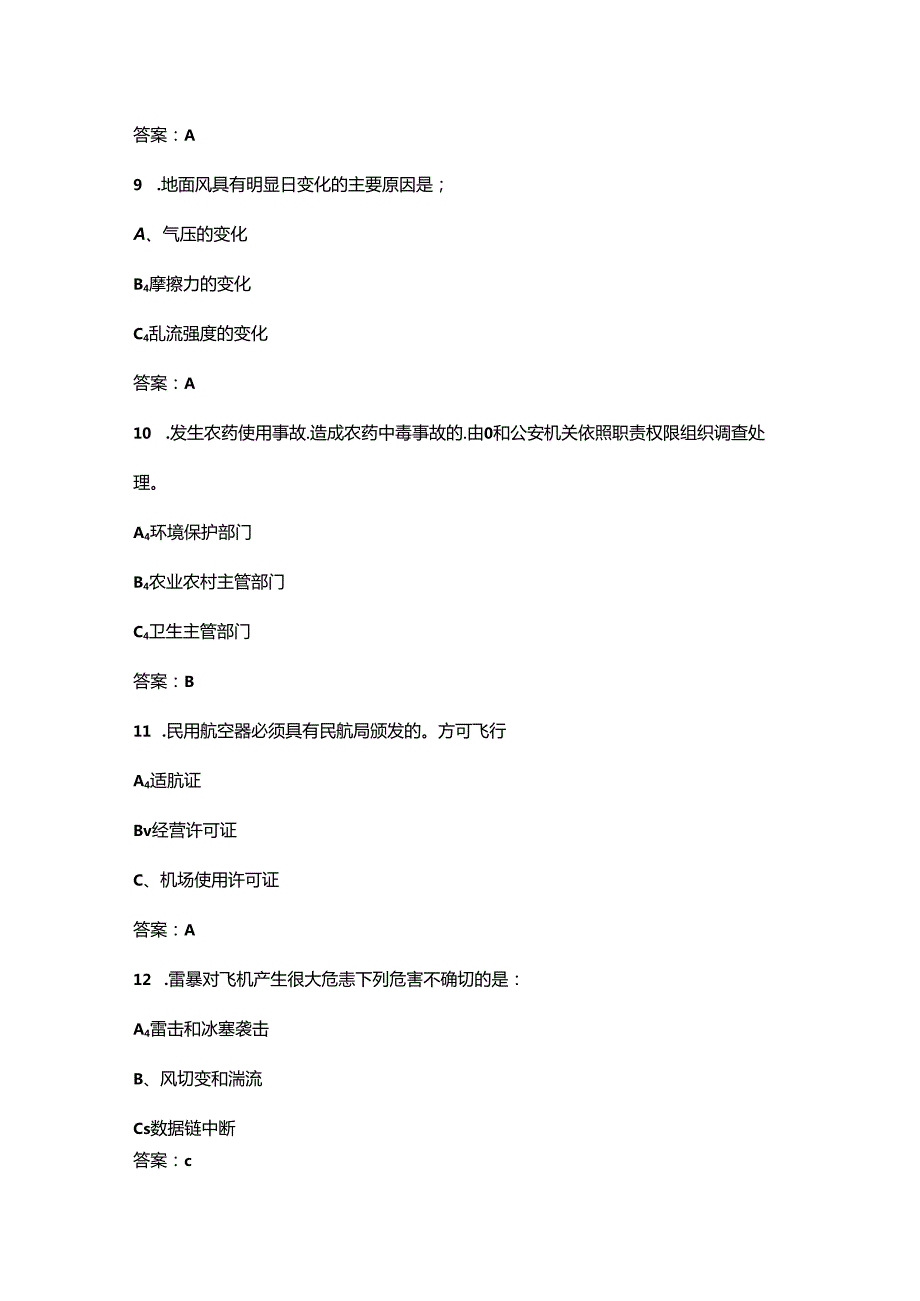 答案：A

9　.地面风具有明显日变化的主要原因是；

A、气压的变化

B₄摩擦力的变化

C₄乱流强度的变化

答案：A

10　.发生农药使用事故.造成农药中毒事故的.由0和公安机关依照职责权限组织调查处理。

A₄环境保护部门

B₄农业农村主管部门

C₄卫生主管部门

答案：B

11　.民用航空器必须具有民航局颁发的。方可飞行

A₄适航证

Bv经营许可证

C、机场使用许可证

答案：A

12　.雷暴对飞机产生很大危恚下列危害不确切的是：

A₄雷击和冰塞袭击

B、风切变和湍流

Cs数据链中断

答案：c